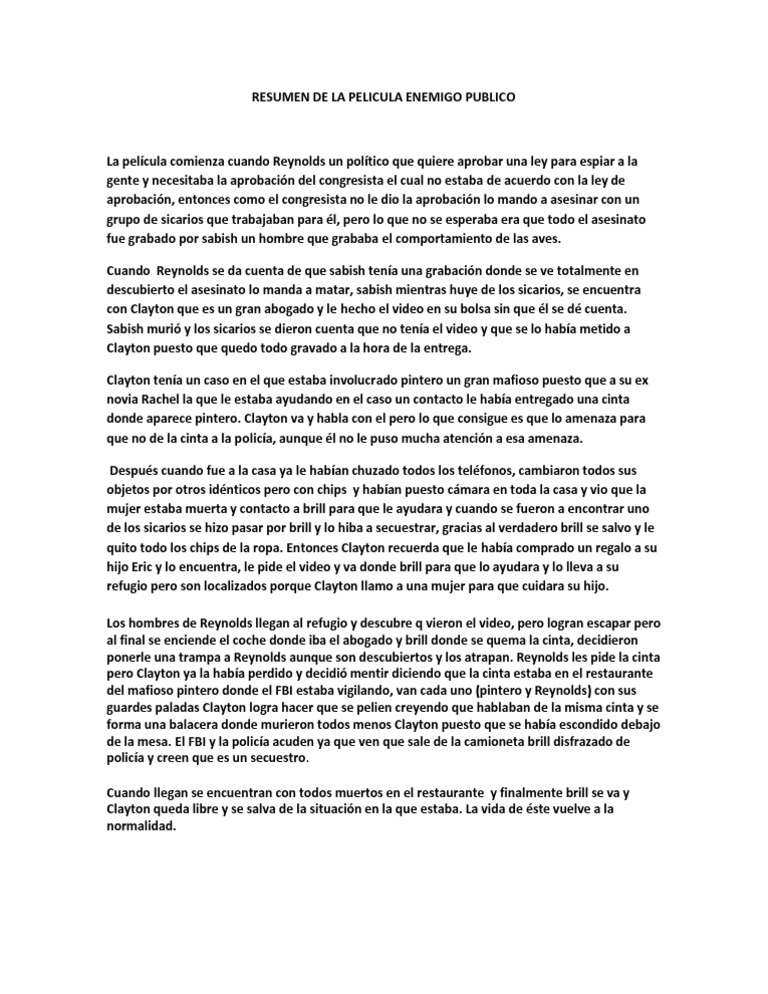 RESUMEN DE LA PELICULA ENEMIGO PUBLICO

La película comienza cuando Reynolds un político que quiere aprobar una ley para espiar a la gente y necesitaba la aprobación del congresista el cual no estaba de acuerdo con la ley de aprobación, entonces como el congresista no le dio la aprobación lo mando a asesinar con un grupo de sicarios que trabajaban para él, pero lo que no se esperaba era que todo el asesinato fue grabado por sabish un hombre que grababa el comportamiento de las aves.

Cuando Reynolds se da cuenta de que sabish tenía una grabación donde se ve totalmente en descubierto el asesinato lo manda a matar, sabish mientras huye de los sicarios, se encuentra con Clayton que es un gran abogado y le hecho el video en su bolsa sin que él se dé cuenta. Sabish murió y los sicarios se dieron cuenta que no tenía el video y que se lo había metido a Clayton puesto que quedo todo gravado a la hora de la entrega.

Clayton tenía un caso en el que estaba involucrado pintero un gran mafioso puesto que a su ex novia Rachel la que le estaba ayudando en el caso un contacto le había entregado una cinta donde aparece pintero. Clayton va y habla con el pero lo que consigue es que lo amenaza para que no de la cinta a la policía, aunque él no le puso mucha atención a esa amenaza.

Después cuando fue a la casa ya le habían chuzado todos los teléfonos, cambiaron todos sus objetos por otros idénticos pero con chips y habían puesto cámara en toda la casa y vio que la mujer estaba muerta y contacto a brill para que le ayudara y cuando se fueron a encontrar uno de los sicarios se hizo pasar por brill y lo hiba a secuestrar, gracias al verdadero brill se salvo y le quito todo los chips de la ropa. Entonces Clayton recuerda que le había comprado un regalo a su hijo Eric y lo encuentra, le pide el video y va donde brill para que lo ayudara y lo lleva a su refugio pero son localizados porque Clayton llamo a una mujer para que cuidara su hijo.

Los hombres de Reynolds llegan al refugio y descubre q vieron el video, pero logran escapar pero al final se enciende el coche donde iba el abogado y brill donde se quema la cinta, decidieron ponerle una trampa a Reynolds aunque son descubiertos y los atrapan. Reynolds les pide la cinta pero Clayton ya la había perdido y decidió mentir diciendo que la cinta estaba en el restaurante del mafioso pintero donde el FBI estaba vigilando, van cada uno (pintero y Reynolds) con sus guardes paladas Clayton logra hacer que se pelien creyendo que hablaban de la misma cinta y se forma una balacera donde murieron todos menos Clayton puesto que se había escondido debajo de la mesa. El FBI y la policía acuden ya que ven que sale de la camioneta brill disfrazado de policía y creen que es un secuestro.

Cuando llegan se encuentran con todos muertos en el restaurante y finalmente brill se va y Clayton queda libre y se salva de la situación en la que estaba. La vida de éste vuelve a la normalidad.